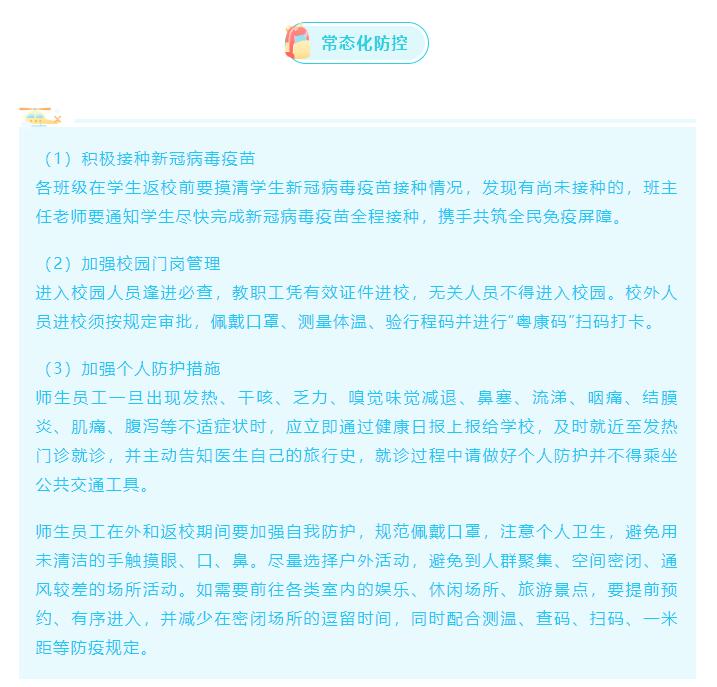 常态化防控

（1）积极接种新冠病毒疫苗
各班级在学生返校前要摸清学生新冠病毒疫苗接种情况，发现有尚未接种的，班主任老师要通知学生尽快完成新冠病毒疫苗全程接种，携手共筑全民免疫屏障。

（2）加强校园门岗管理
进入校园人员逢进必查，教职工凭有效证件进校，无关人员不得进入校园。校外人员进校须按规定审批，佩戴口罩、测量体温、验行程码并进行“粤康码”扫码打卡。

（3）加强个人防护措施
师生员工一旦出现发热、干咳、乏力、嗅觉味觉减退、鼻塞、流涕、咽痛、结膜炎、肌痛、腹泻等不适症状时，应立即通过健康日报上报给学校，及时就近至发热门诊就诊，并主动告知医生自己的旅行史，就诊过程中请做好个人防护并不得乘坐公共交通工具。

师生员工在外和返校期间要加强自我防护，规范佩戴口罩，注意个人卫生，避免用未清洁的手触摸眼、口、鼻。尽量选择户外活动，避免到人群聚集、空间密闭、通风较差的场所活动。如需要前往各类室内的娱乐、休闲场所、旅游景点，要提前预约、有序进入，并减少在密闭场所的逗留时间，同时配合测温、查码、扫码、一米距等防疫规定。